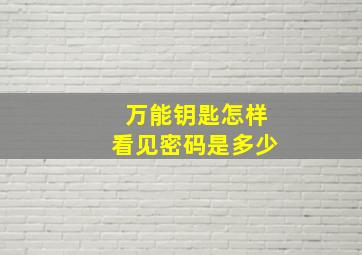 万能钥匙怎样
看见密码是多少